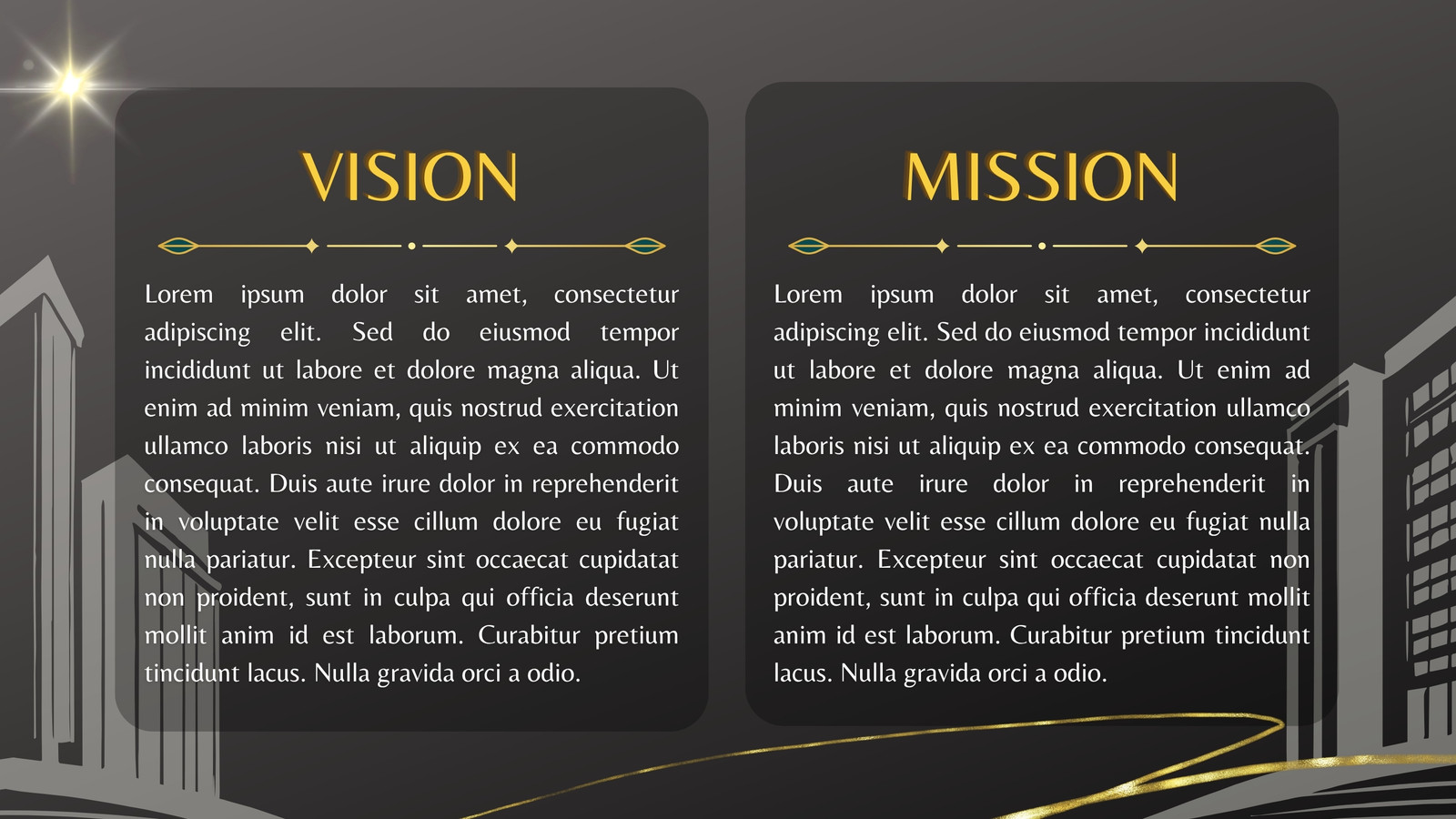 VISION

Lorem ipsum dolor sit amet, consectetur adipiscing elit. Sed do eiusmod tempor incididunt ut labore et dolore magna aliqua. Ut enim ad minim veniam, quis nostrud exercitation ullamco laboris nisi ut aliquip ex ea commodo consequat. Duis aute irure dolor in reprehenderit in voluptate velit esse cillum dolore eu fugiat nulla pariatur. Excepteur sint occaecat cupidatat non proident, sunt in culpa qui officia deserunt mollit anim id est laborum. Curabitur pretium tincidunt lacus. Nulla gravida orci a odio.

MISSION

Lorem ipsum dolor sit amet, consectetur adipiscing elit. Sed do eiusmod tempor incididunt ut labore et dolore magna aliqua. Ut enim ad minim veniam, quis nostrud exercitation ullamco laboris nisi ut aliquip ex ea commodo consequat. Duis aute irure dolor in reprehenderit in voluptate velit esse cillum dolore eu fugiat nulla pariatur. Excepteur sint occaecat cupidatat non proident, sunt in culpa qui officia deserunt mollit anim id est laborum. Curabitur pretium tincidunt lacus. Nulla gravida orci a odio.